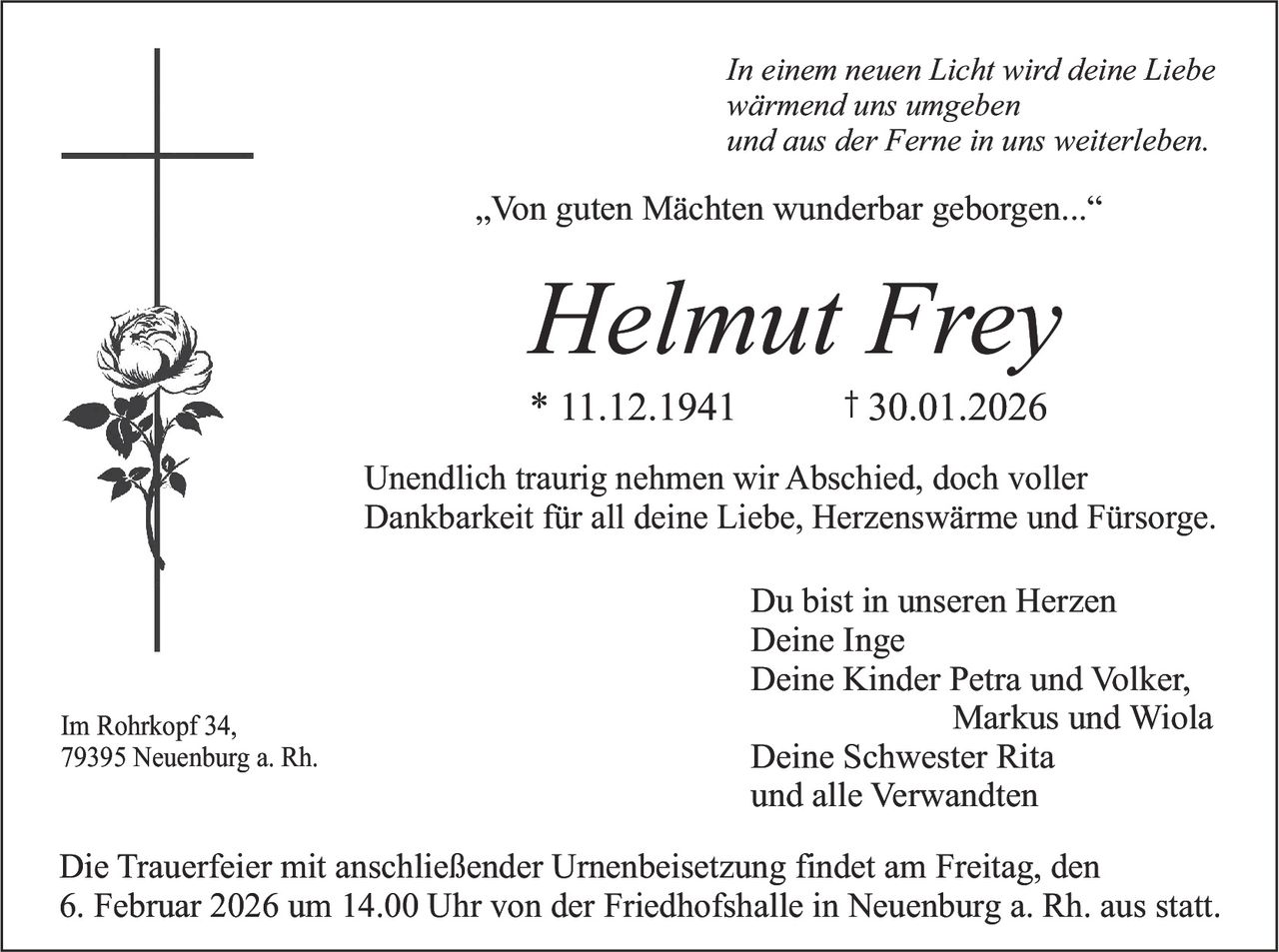 In einem neuen Licht wird deine Liebe
wärmend uns umgeben
und aus der Ferne in uns weiterleben.

„Von guten Mächten wunderbar geborgen...“

Helmut Frey

* 11.12.1941 † 30.01.2026

Unendlich traurig nehmen wir Abschied, doch voller Dankbarkeit für all deine Liebe, Herzenswärme und Fürsorge.

Du bist in unseren Herzen
Deine Inge
Deine Kinder Petra und Volker,
Markus und Wiola
Deine Schwester Rita
und alle Verwandten

Im Rohrkopf 34,
79395 Neuenburg a. Rh.

Die Trauerfeier mit anschließender Urnenbeisetzung findet am Freitag, den 6. Februar 2026 um 14.00 Uhr von der Friedhofshalle in Neuenburg a. Rh. aus statt.